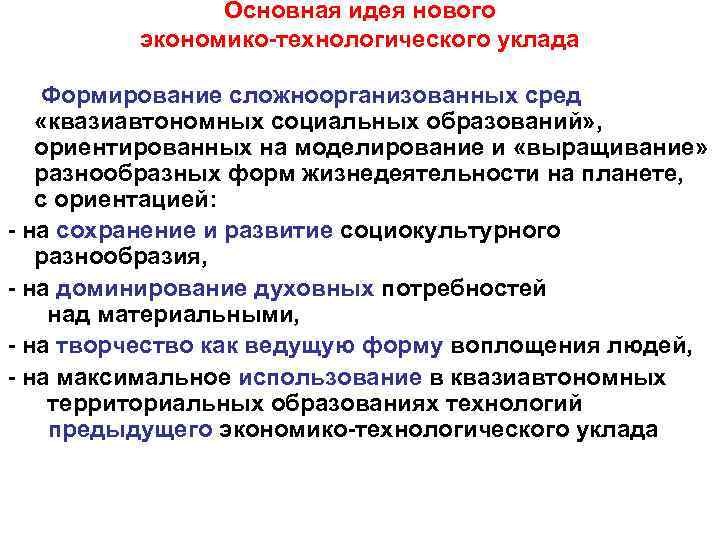 Основная идея нового экономико-технологического уклада

Формирование сложноорганизованных сред «квазиавтономных социальных образований», ориентированных на моделирование и «выращивание» разнообразных форм жизнедеятельности на планете, с ориентацией:

- на сохранение и развитие социокультурного разнообразия,

- на доминирование духовных потребностей над материальными,

- на творчество как ведущую форму воплощения людей,

- на максимальное использование в квазиавтономных территориальных образованиях технологий предыдущего экономико-технологического уклада